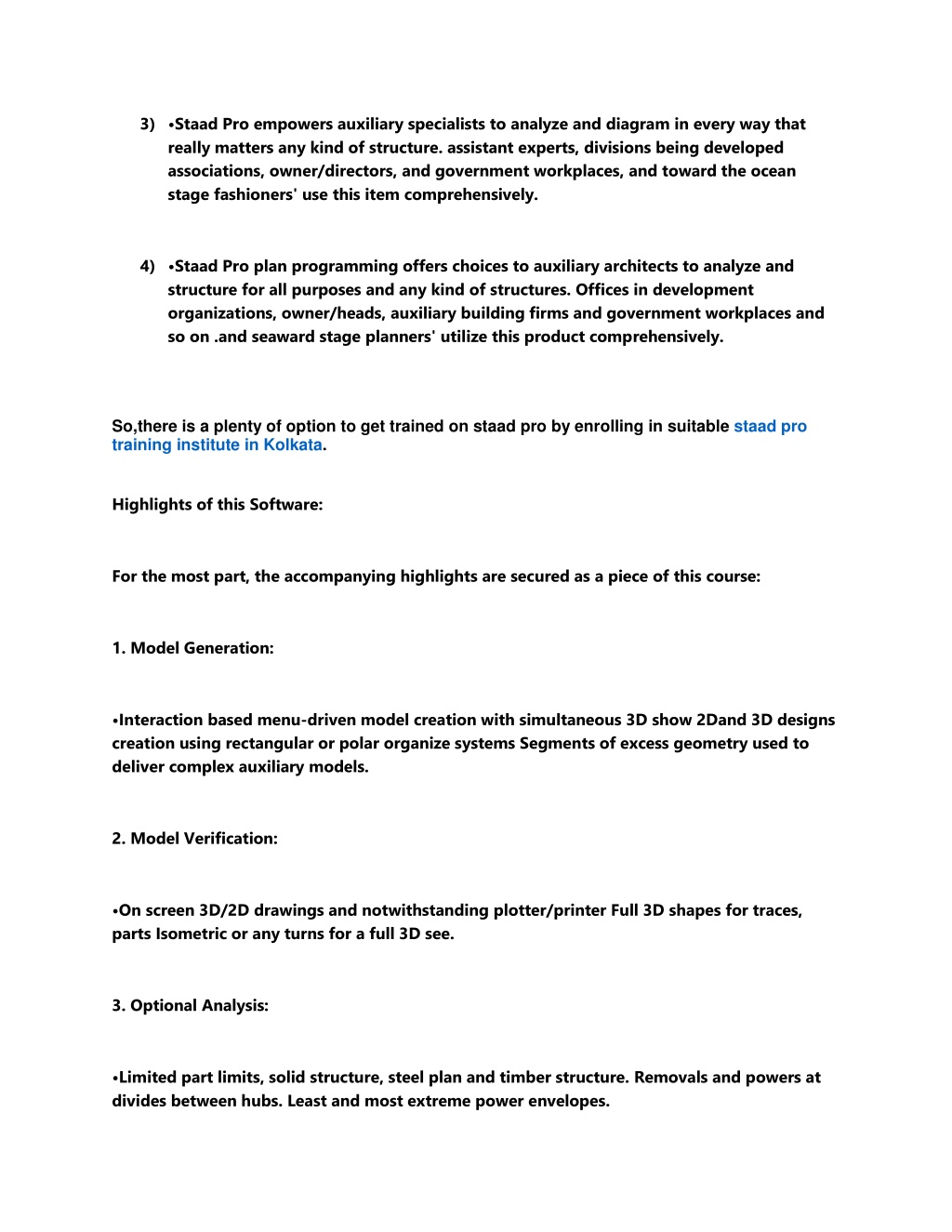 3) •Staad Pro empowers auxiliary specialists to analyze and diagram in every way that really matters any kind of structure. assistant experts, divisions being developed associations, owner/directors, and government workplaces, and toward the ocean stage fashioners' use this item comprehensively.

4) •Staad Pro plan programming offers choices to auxiliary architects to analyze and structure for all purposes and any kind of structures. Offices in development organizations, owner/heads, auxiliary building firms and government workplaces and so on .and seaward stage planners' utilize this product comprehensively.

So,there is a plenty of option to get trained on staad pro by enrolling in suitable staad pro training institute in Kolkata.

Highlights of this Software:

For the most part, the accompanying highlights are secured as a piece of this course:

1. Model Generation:

•Interaction based menu-driven model creation with simultaneous 3D show 2Dand 3D designs creation using rectangular or polar organize systems Segments of excess geometry used to deliver complex auxiliary models.

2. Model Verification:

•On screen 3D/2D drawings and notwithstanding plotter/printer Full 3D shapes for traces, parts Isometric or any turns for a full 3D see.

3. Optional Analysis:

•Limited part limits, solid structure, steel plan and timber structure. Removals and powers at divides between hubs. Least and most extreme power envelopes.